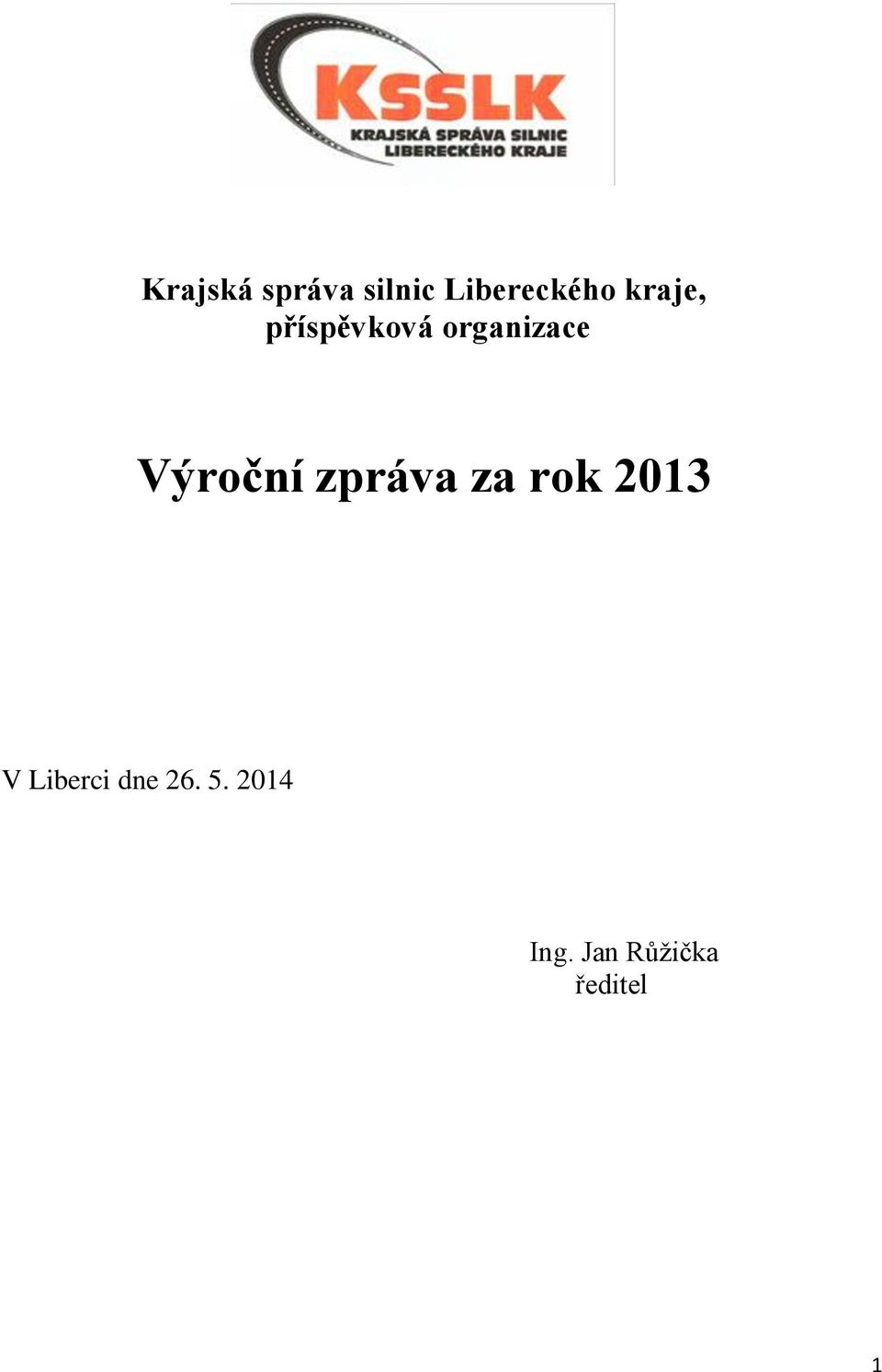 KSSLK
KRAJSKÁ SPRÁVA SILNIC
LIBERECKÉHO KRAJE

Krajská správa silnic Libereckého kraje, příspěvková organizace

Výroční zpráva za rok 2013

V Liberci dne 26. 5. 2014

Ing. Jan Růžička
ředitel

1